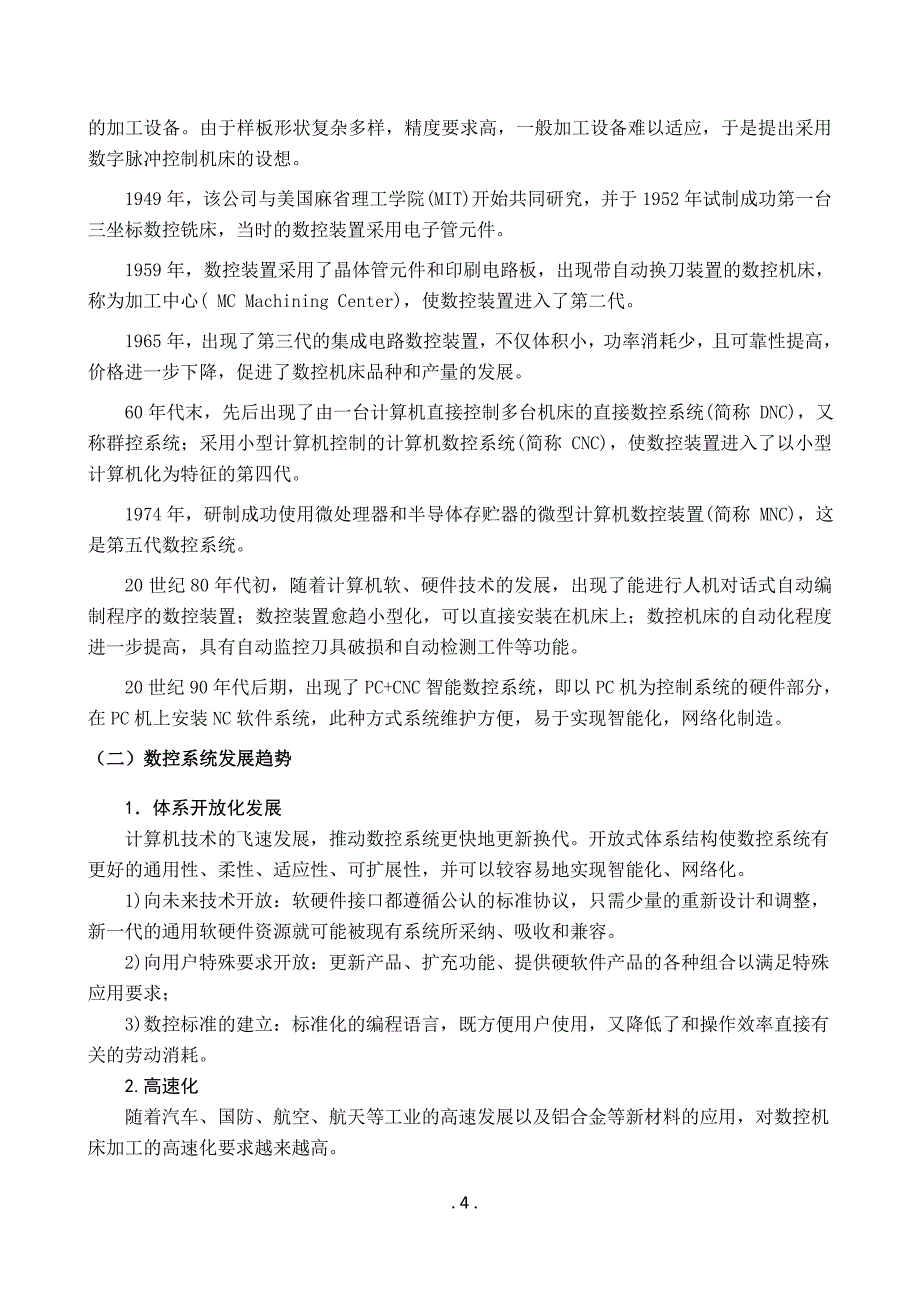 的加工设备。由于样板形状复杂多样，精度要求高，一般加工设备难以适应，于是提出采用数字脉冲控制机床的设想。

1949 年，该公司与美国麻省理工学院(MIT)开始共同研究，并于 1952 年试制成功第一台三坐标数控铣床，当时的数控装置采用电子管元件。

1959 年，数控装置采用了晶体管元件和印刷电路板，出现带自动换刀装置的数控机床，称为加工中心( MC Machining Center)，使数控装置进入了第二代。

1965 年，出现了第三代的集成电路数控装置，不仅体积小，功率消耗少，且可靠性提高，价格进一步下降，促进了数控机床品种和产量的发展。

60 年代末，先后出现了由一台计算机直接控制多台机床的直接数控系统(简称 DNC)，又称群控系统；采用小型计算机控制的计算机数控系统(简称 CNC)，使数控装置进入了以小型计算机化为特征的第四代。

1974 年，研制成功使用微处理器和半导体存贮器的微型计算机数控装置(简称 MNC)，这是第五代数控系统。

20 世纪 80 年代初，随着计算机软、硬件技术的发展，出现了能进行人机对话式自动编制程序的数控装置；数控装置愈趋小型化，可以直接安装在机床上；数控机床的自动化程度进一步提高，具有自动监控刀具破损和自动检测工件等功能。

20 世纪 90 年代后期，出现了 PC+CNC 智能数控系统，即以 PC 机为控制系统的硬件部分，在 PC 机上安装 NC 软件系统，此种方式系统维护方便，易于实现智能化，网络化制造。

（二）数控系统发展趋势

1．体系开放化发展

计算机技术的飞速发展，推动数控系统更快地更新换代。开放式体系结构使数控系统有更好的通用性、柔性、适应性、可扩展性，并可以较容易地实现智能化、网络化。

1)向未来技术开放：软硬件接口都遵循公认的标准协议，只需少量的重新设计和调整，新一代的通用软硬件资源就可能被现有系统所采纳、吸收和兼容。

2)向用户特殊要求开放：更新产品、扩充功能、提供硬软件产品的各种组合以满足特殊应用要求；

3)数控标准的建立：标准化的编程语言，既方便用户使用，又降低了和操作效率直接有关的劳动消耗。

2.高速化

随着汽车、国防、航空、航天等工业的高速发展以及铝合金等新材料的应用，对数控机床加工的高速化要求越来越高。

.4.